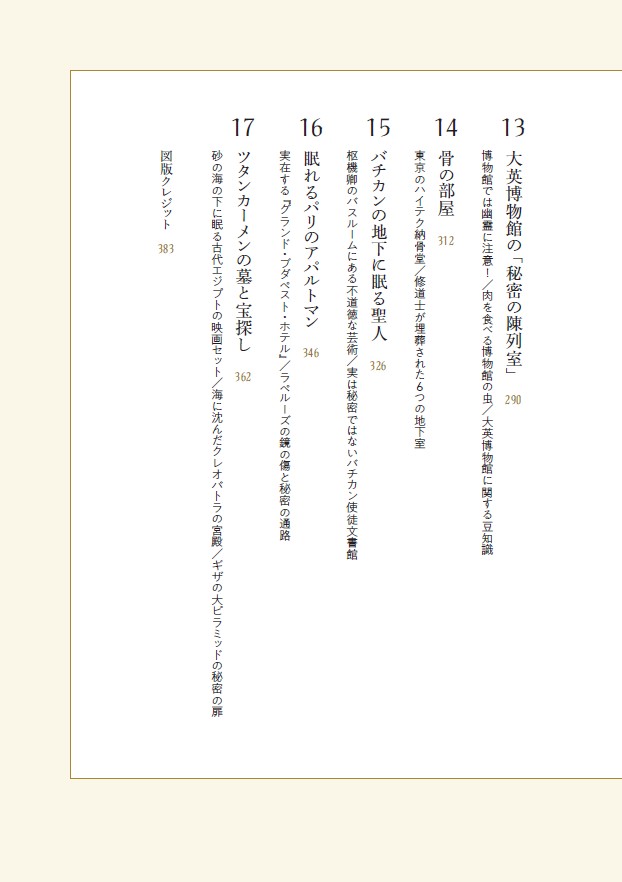 13
大英博物館の「秘密の陳列室」 290
博物館では幽霊に注意！／肉を食べる博物館の虫／大英博物館に関する豆知識

14
骨の部屋 312
東京のハイテク納骨堂／修道士が埋葬された6つの地下室

15
バチカンの地下に眠る聖人 326
枢機卿のバスルームにある不道徳な芸術／実は秘密ではないバチカン使徒文書館

16
眠れるパリのアパルトマン 346
実在する『グランド・ブダペスト・ホテル』／ラペルーズの鏡の傷と秘密の通路

17
ツタンカーメンの墓と宝探し 362
砂の海の下に眠る古代エジプトの映画セット／海に沈んだクレオパトラの宮殿／ギザの大ピラミッドの秘密の扉

図版クレジット 383